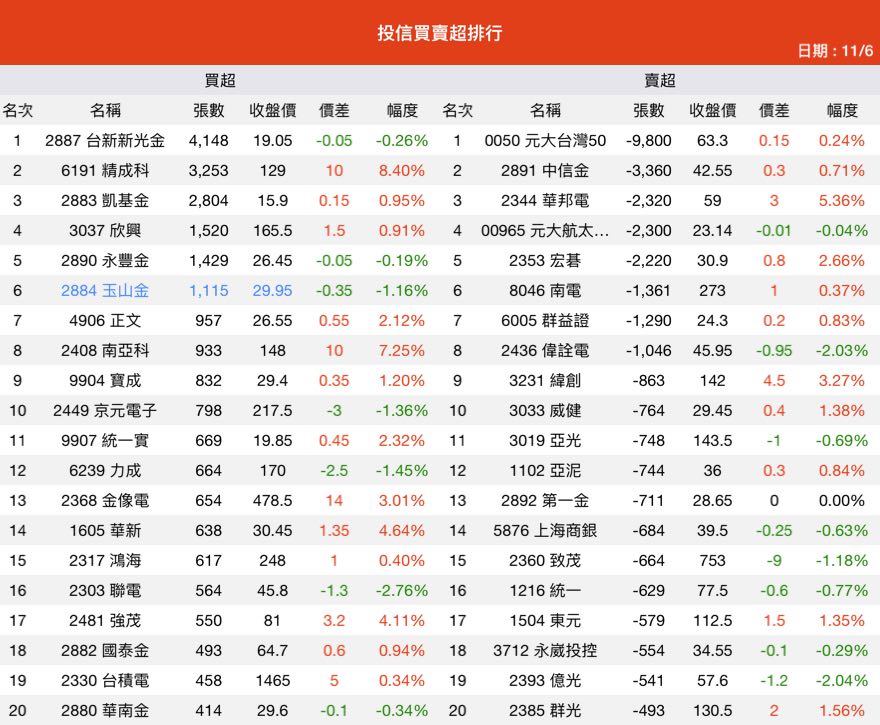 投信買賣超排行

日期：11/6

買超

| 名次 | 名稱 | 張數 | 收盤價 | 價差 | 幅度 |
|---|---|---|---|---|---|
| 1 | 2887 台新新光金 | 4,148 | 19.05 | -0.05 | -0.26% |
| 2 | 6191 精成科 | 3,253 | 129 | 10 | 8.40% |
| 3 | 2883 凱基金 | 2,804 | 15.9 | 0.15 | 0.95% |
| 4 | 3037 欣興 | 1,520 | 165.5 | 1.5 | 0.91% |
| 5 | 2890 永豐金 | 1,429 | 26.45 | -0.05 | -0.19% |
| 6 | 2884 玉山金 | 1,115 | 29.95 | -0.35 | -1.16% |
| 7 | 4906 正文 | 957 | 26.55 | 0.55 | 2.12% |
| 8 | 2408 南亞科 | 933 | 148 | 10 | 7.25% |
| 9 | 9904 寶成 | 832 | 29.4 | 0.35 | 1.20% |
| 10 | 2449 京元電子 | 798 | 217.5 | -3 | -1.36% |
| 11 | 9907 統一實 | 669 | 19.85 | 0.45 | 2.32% |
| 12 | 6239 力成 | 664 | 170 | -2.5 | -1.45% |
| 13 | 2368 金像電 | 654 | 478.5 | 14 | 3.01% |
| 14 | 1605 華新 | 638 | 30.45 | 1.35 | 4.64% |
| 15 | 2317 鴻海 | 617 | 248 | 1 | 0.40% |
| 16 | 2303 聯電 | 564 | 45.8 | -1.3 | -2.76% |
| 17 | 2481 強茂 | 550 | 81 | 3.2 | 4.11% |
| 18 | 2882 國泰金 | 493 | 64.7 | 0.6 | 0.94% |
| 19 | 2330 台積電 | 458 | 1465 | 5 | 0.34% |
| 20 | 2880 華南金 | 414 | 29.6 | -0.1 | -0.34% |

賣超

| 名次 | 名稱 | 張數 | 收盤價 | 價差 | 幅度 |
|---|---|---|---|---|---|
| 1 | 0050 元大台灣50 | -9,800 | 63.3 | 0.15 | 0.24% |
| 2 | 2891 中信金 | -3,360 | 42.55 | 0.3 | 0.71% |
| 3 | 2344 華邦電 | -2,320 | 59 | 3 | 5.36% |
| 4 | 00965 元大航太... | -2,300 | 23.14 | -0.01 | -0.04% |
| 5 | 2353 宏碁 | -2,220 | 30.9 | 0.8 | 2.66% |
| 6 | 8046 南電 | -1,361 | 273 | 1 | 0.37% |
| 7 | 6005 群益證 | -1,290 | 24.3 | 0.2 | 0.83% |
| 8 | 2436 偉詮電 | -1,046 | 45.95 | -0.95 | -2.03% |
| 9 | 3231 緯創 | -863 | 142 | 4.5 | 3.27% |
| 10 | 3033 威健 | -764 | 29.45 | 0.4 | 1.38% |
| 11 | 3019 亞光 | -748 | 143.5 | -1 | -0.69% |
| 12 | 1102 亞泥 | -744 | 36 | 0.3 | 0.84% |
| 13 | 2892 第一金 | -711 | 28.65 | 0 | 0.00% |
| 14 | 5876 上海商銀 | -684 | 39.5 | -0.25 | -0.63% |
| 15 | 2360 致茂 | -664 | 753 | -9 | -1.18% |
| 16 | 1216 統一 | -629 | 77.5 | -0.6 | -0.77% |
| 17 | 1504 東元 | -579 | 112.5 | 1.5 | 1.35% |
| 18 | 3712 永崴投控 | -554 | 34.55 | -0.1 | -0.29% |
| 19 | 2393 億光 | -541 | 57.6 | -1.2 | -2.04% |
| 20 | 2385 群光 | -493 | 130.5 | 2 | 1.56% |